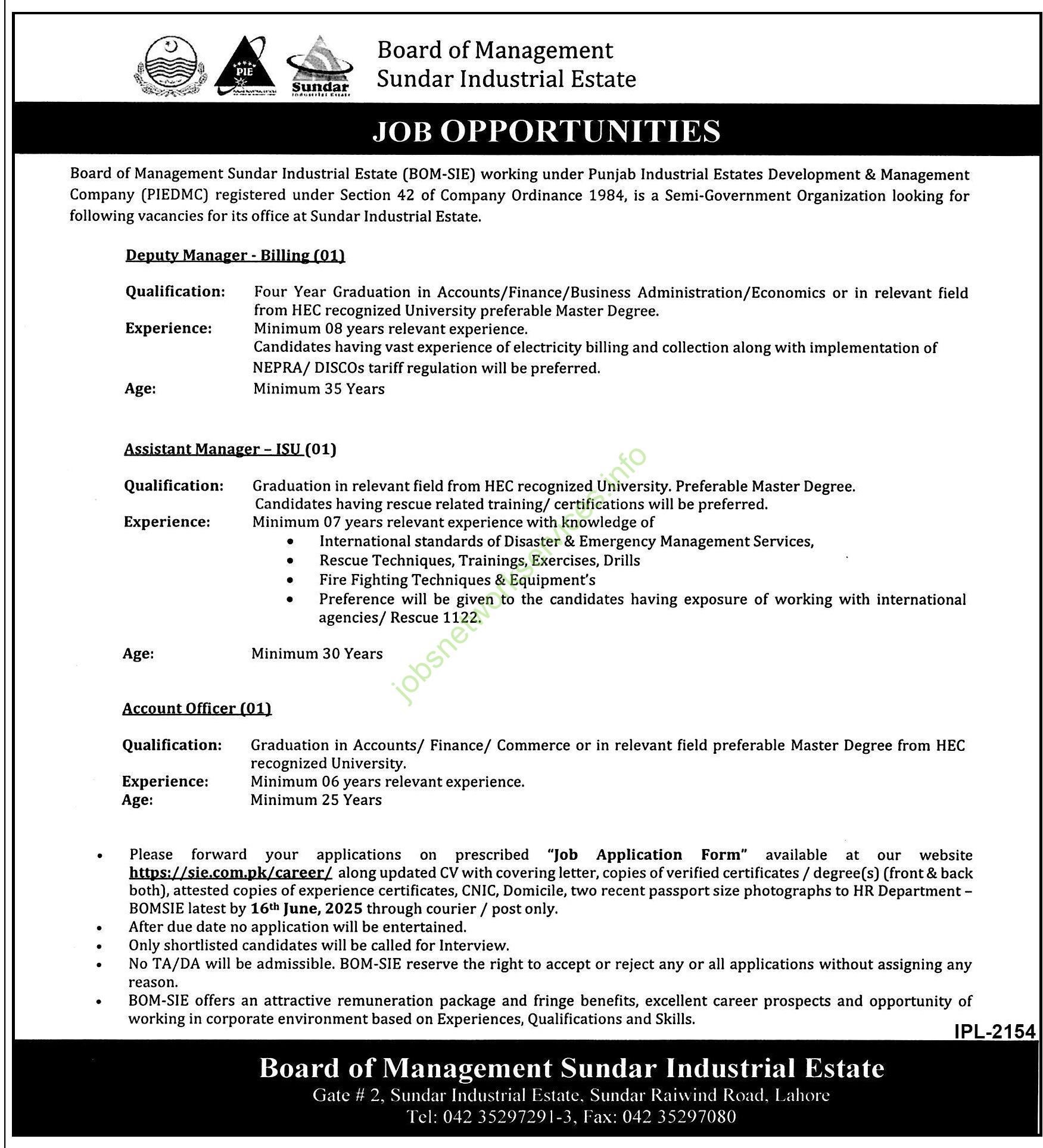 PIE

Sundar
Industrial Estate

Board of Management
Sundar Industrial Estate

JOB OPPORTUNITIES

Board of Management Sundar Industrial Estate (BOM-SIE) working under Punjab Industrial Estates Development & Management Company (PIEDMC) registered under Section 42 of Company Ordinance 1984, is a Semi-Government Organization looking for following vacancies for its office at Sundar Industrial Estate.

Deputy Manager - Billing (01)

Qualification: Four Year Graduation in Accounts/Finance/Business Administration/Economics or in relevant field from HEC recognized University preferable Master Degree.
Experience: Minimum 08 years relevant experience.
Candidates having vast experience of electricity billing and collection along with implementation of NEPRA/ DISCOs tariff regulation will be preferred.
Age: Minimum 35 Years

Assistant Manager – ISU (01)

Qualification: Graduation in relevant field from HEC recognized University. Preferable Master Degree.
Candidates having rescue related training/ certifications will be preferred.
Experience: Minimum 07 years relevant experience with knowledge of
• International standards of Disaster & Emergency Management Services,
• Rescue Techniques, Trainings, Exercises, Drills
• Fire Fighting Techniques & Equipment's
• Preference will be given to the candidates having exposure of working with international agencies/ Rescue 1122.

Age: Minimum 30 Years

jobsnetworkservices.info

Account Officer (01)

Qualification: Graduation in Accounts/ Finance/ Commerce or in relevant field preferable Master Degree from HEC recognized University.
Experience: Minimum 06 years relevant experience.
Age: Minimum 25 Years

• Please forward your applications on prescribed "Job Application Form" available at our website https://sie.com.pk/career/ along updated CV with covering letter, copies of verified certificates / degree(s) (front & back both), attested copies of experience certificates, CNIC, Domicile, two recent passport size photographs to HR Department – BOMSIE latest by 16th June, 2025 through courier / post only.
• After due date no application will be entertained.
• Only shortlisted candidates will be called for Interview.
• No TA/DA will be admissible. BOM-SIE reserve the right to accept or reject any or all applications without assigning any reason.
• BOM-SIE offers an attractive remuneration package and fringe benefits, excellent career prospects and opportunity of working in corporate environment based on Experiences, Qualifications and Skills.

IPL-2154

Board of Management Sundar Industrial Estate
Gate # 2, Sundar Industrial Estate, Sundar Raiwind Road, Lahore
Tel: 042 35297291-3, Fax: 042 35297080